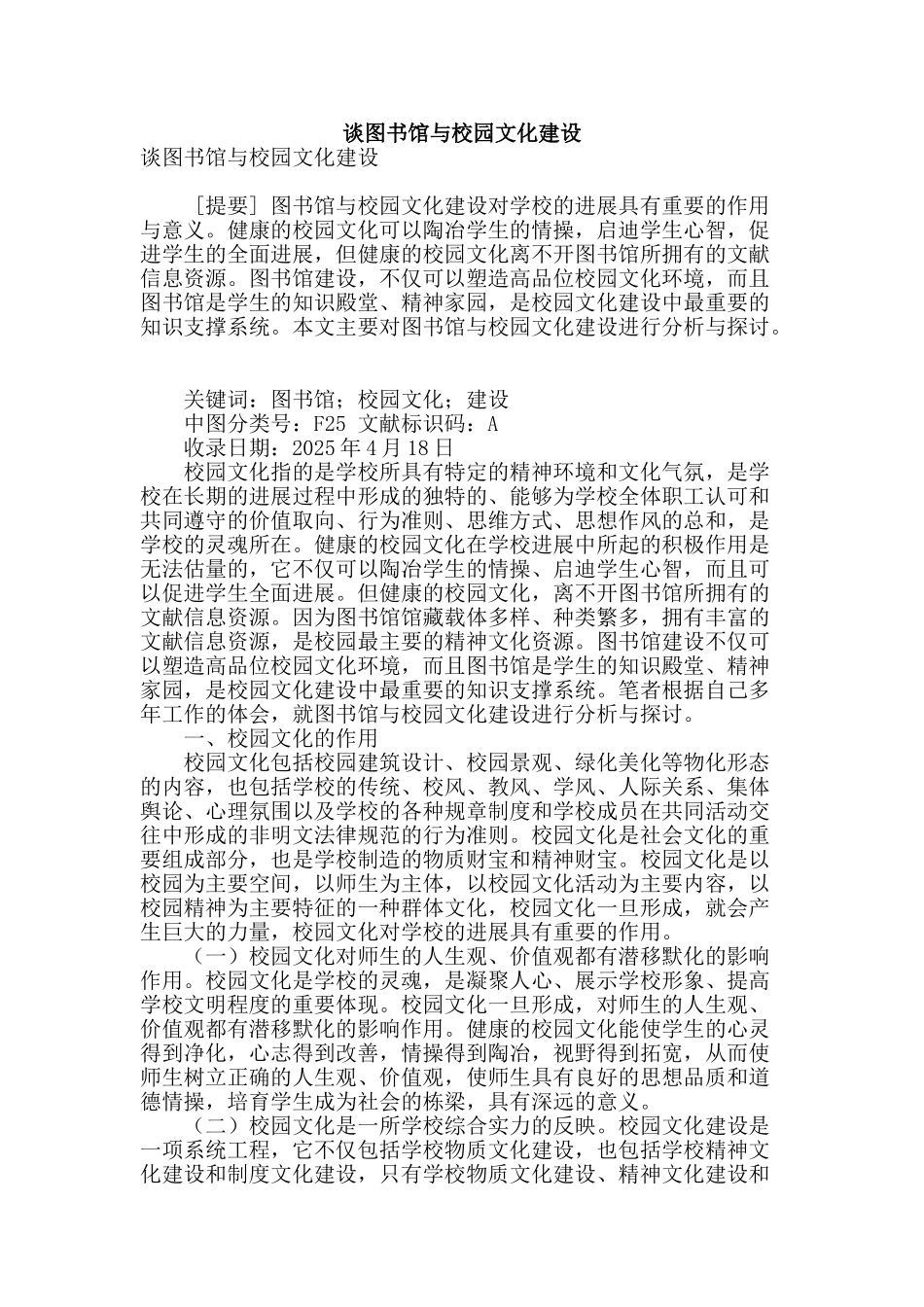 谈图书馆与校园文化建设

谈图书馆与校园文化建设

［提要］图书馆与校园文化建设对学校的进展具有重要的作用与意义。健康的校园文化可以陶冶学生的情操，启迪学生心智，促进学生的全面进展，但健康的校园文化离不开图书馆所拥有的文献信息资源。图书馆建设，不仅可以塑造高品位校园文化环境，而且图书馆是学生的知识殿堂、精神家园，是校园文化建设中最重要的知识支撑系统。本文主要对图书馆与校园文化建设进行分析与探讨。

关键词：图书馆；校园文化；建设

中图分类号：F25 文献标识码：A

收录日期：2025 年 4 月 18 日

校园文化指的是学校所具有特定的精神环境和文化气氛，是学校在长期的进展过程中形成的独特的、能够为学校全体职工认可和共同遵守的价值取向、行为准则、思维方式、思想作风的总和，是学校的灵魂所在。健康的校园文化在学校进展中所起的积极作用是无法估量的，它不仅可以陶冶学生的情操、启迪学生心智，而且可以促进学生全面进展。但健康的校园文化，离不开图书馆所拥有的文献信息资源。因为图书馆馆藏载体多样、种类繁多，拥有丰富的文献信息资源，是校园最主要的精神文化资源。图书馆建设不仅可以塑造高品位校园文化环境，而且图书馆是学生的知识殿堂、精神家园，是校园文化建设中最重要的知识支撑系统。笔者根据自己多年工作的体会，就图书馆与校园文化建设进行分析与探讨。

一、校园文化的作用

校园文化包括校园建筑设计、校园景观、绿化美化等物化形态的内容，也包括学校的传统、校风、教风、学风、人际关系、集体舆论、心理氛围以及学校的各种规章制度和学校成员在共同活动交往中形成的非明文法律规范的行为准则。校园文化是社会文化的重要组成部分，也是学校制造的物质财宝和精神财宝。校园文化是以校园为主要空间，以师生为主体，以校园文化活动为主要内容，以校园精神为主要特征的一种群体文化，校园文化一旦形成，就会产生巨大的力量，校园文化对学校的进展具有重要的作用。

（一）校园文化对师生的人生观、价值观都有潜移默化的影响作用。校园文化是学校的灵魂，是凝聚人心、展示学校形象、提高学校文明程度的重要体现。校园文化一旦形成，对师生的人生观、价值观都有潜移默化的影响作用。健康的校园文化能使学生的心灵得到净化，心志得到改善，情操得到陶冶，视野得到拓宽，从而使师生树立正确的人生观、价值观，使师生具有良好的思想品质和道德情操，培育学生成为社会的栋梁，具有深远的意义。

（二）校园文化是一所学校综合实力的反映。校园文化建设是一项系统工程，它不仅包括学校物质文化建设，也包括学校精神文化建设和制度文化建设，只有学校物质文化建设、精神文化建设和